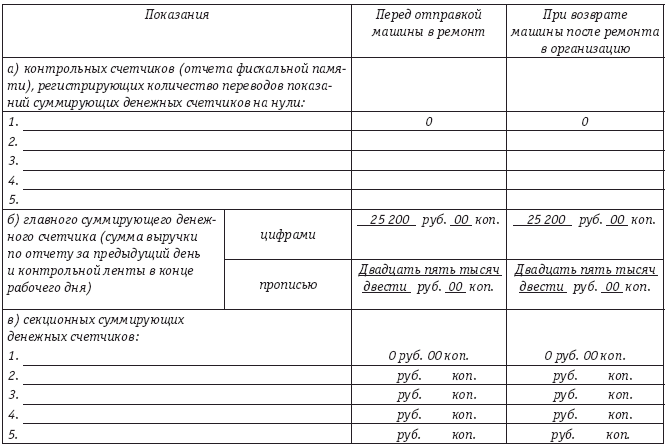 | Показания | | Перед отправкой машины в ремонт | При возврате машины после ремонта в организацию |
|---|---|---|---|
| а) контрольных счетчиков (отчета фискальной памяти), регистрирующих количество переводов показаний суммирующих денежных счетчиков на нули: | | | |
| 1. | | 0 | 0 |
| 2. | | | |
| 3. | | | |
| 4. | | | |
| 5. | | | |
| б) главного суммирующего денежного счетчика (сумма выручки по отчету за предыдущий день и контрольной ленты в конце рабочего дня) | цифрами | 25 200 руб. 00 коп. | 25 200 руб. 00 коп. |
| | прописью | Двадцать пять тысяч двести руб. 00 коп. | Двадцать пять тысяч двести руб. 00 коп. |
| в) секционных суммирующих денежных счетчиков: | | | |
| 1. | | 0 руб. 00 коп. | 0 руб. 00 коп. |
| 2. | | руб. коп. | руб. коп. |
| 3. | | руб. коп. | руб. коп. |
| 4. | | руб. коп. | руб. коп. |
| 5. | | руб. коп. | руб. коп. |